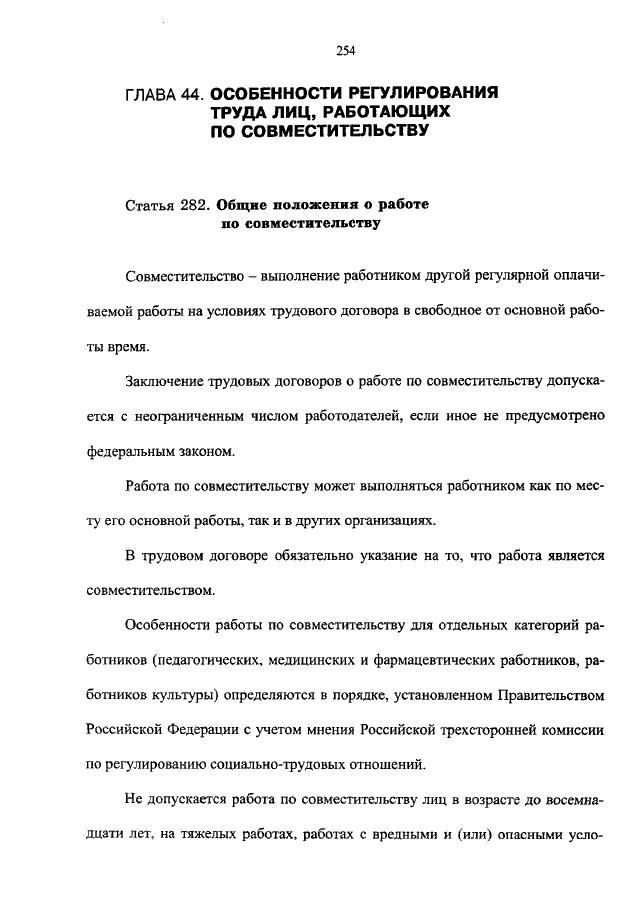 254

ГЛАВА 44. ОСОБЕННОСТИ РЕГУЛИРОВАНИЯ ТРУДА ЛИЦ, РАБОТАЮЩИХ ПО СОВМЕСТИТЕЛЬСТВУ

Статья 282. Общие положения о работе по совместительству

Совместительство – выполнение работником другой регулярной оплачиваемой работы на условиях трудового договора в свободное от основной работы время.

Заключение трудовых договоров о работе по совместительству допускается с неограниченным числом работодателей, если иное не предусмотрено федеральным законом.

Работа по совместительству может выполняться работником как по месту его основной работы, так и в других организациях.

В трудовом договоре обязательно указание на то, что работа является совместительством.

Особенности работы по совместительству для отдельных категорий работников (педагогических, медицинских и фармацевтических работников, работников культуры) определяются в порядке, установленном Правительством Российской Федерации с учетом мнения Российской трехсторонней комиссии по регулированию социально-трудовых отношений.

Не допускается работа по совместительству лиц в возрасте до восемнадцати лет, на тяжелых работах, работах с вредными и (или) опасными усло-